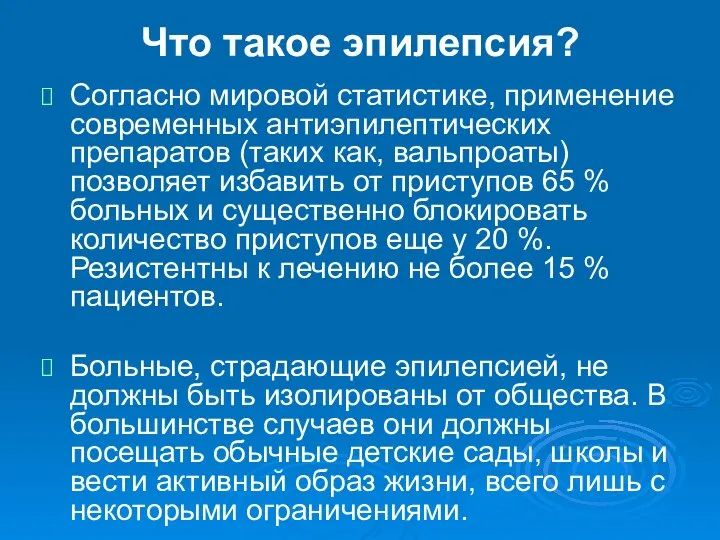 Что такое эпилепсия?

Согласно мировой статистике, применение современных антиэпилептических препаратов (таких как, вальпроаты) позволяет избавить от приступов 65 % больных и существенно блокировать количество приступов еще у 20 %. Резистентны к лечению не более 15 % пациентов.

Больные, страдающие эпилепсией, не должны быть изолированы от общества. В большинстве случаев они должны посещать обычные детские сады, школы и вести активный образ жизни, всего лишь с некоторыми ограничениями.